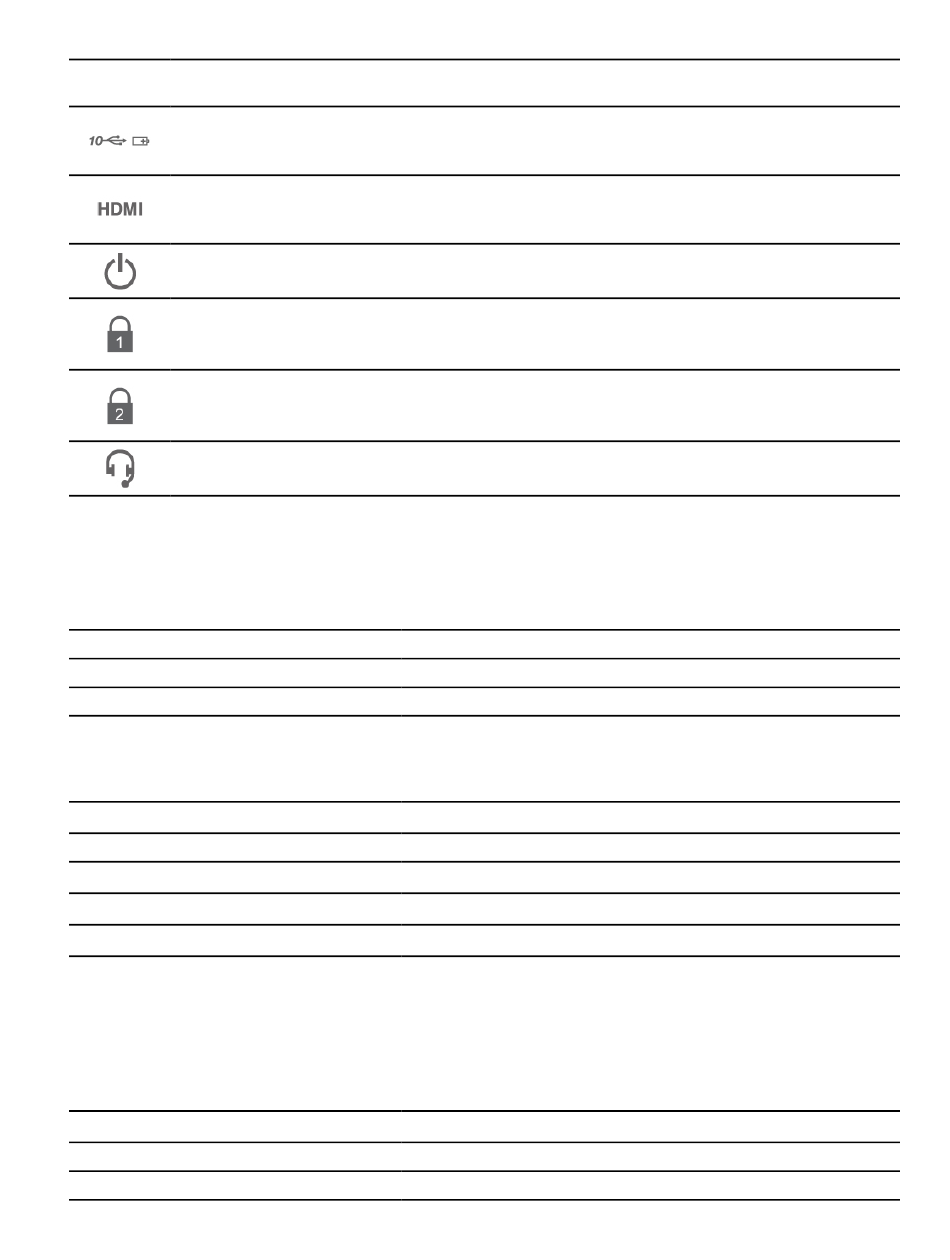 10

HDMI

1

2